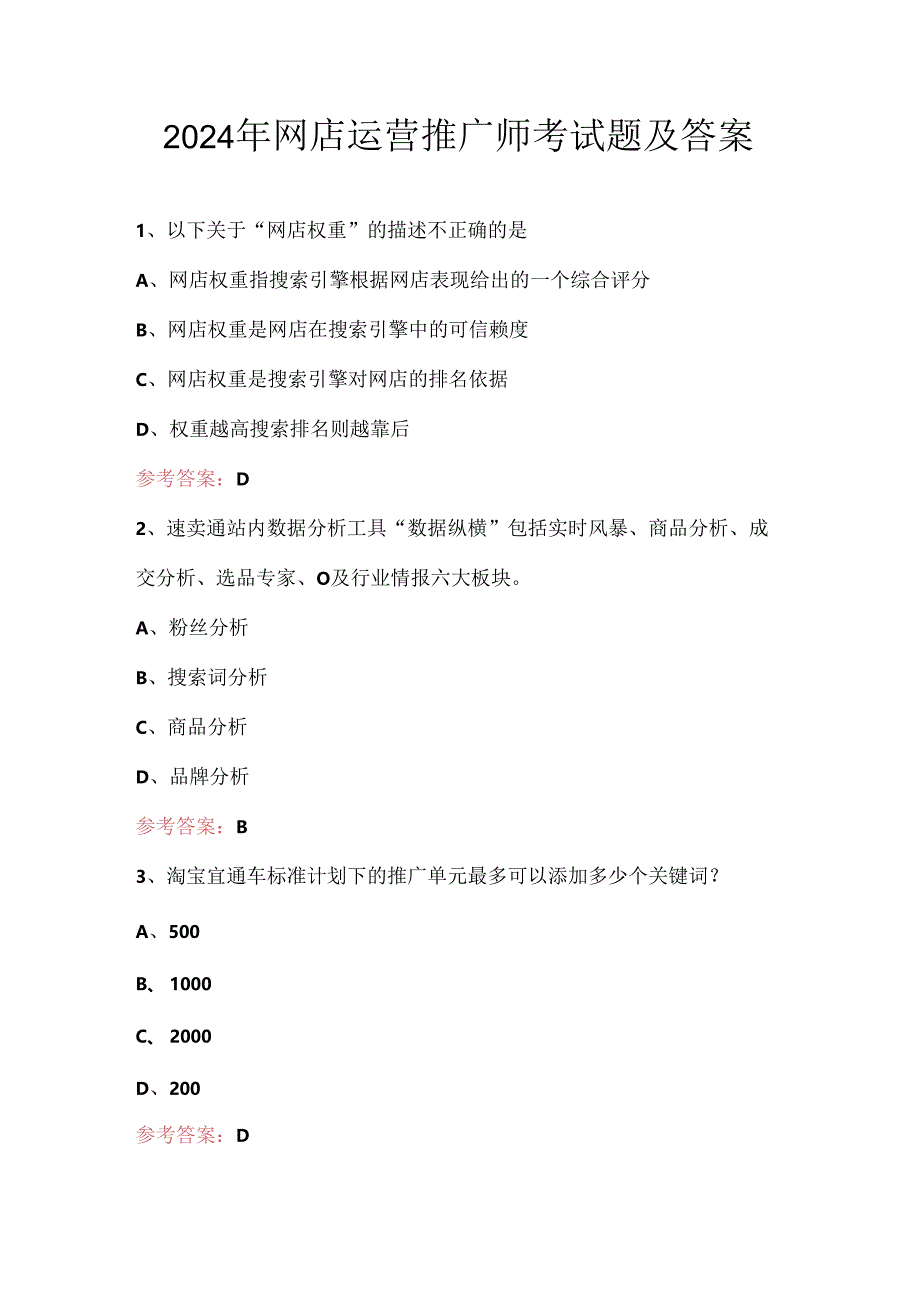 2024年网店运营推广师考试题及答案

1、以下关于“网店权重”的描述不正确的是

A、网店权重指搜索引擎根据网店表现给出的一个综合评分

B、网店权重是网店在搜索引擎中的可信赖度

C、网店权重是搜索引擎对网店的排名依据

D、权重越高搜索排名则越靠后

参考答案：D

2、速卖通站内数据分析工具“数据纵横”包括实时风暴、商品分析、成交分析、选品专家、O及行业情报六大板块。

A、粉丝分析

B、搜索词分析

C、商品分析

D、品牌分析

参考答案：B

3、淘宝宜通车标准计划下的推广单元最多可以添加多少个关键词？

A、500

B、1000

C、2000

D、200

参考答案：D